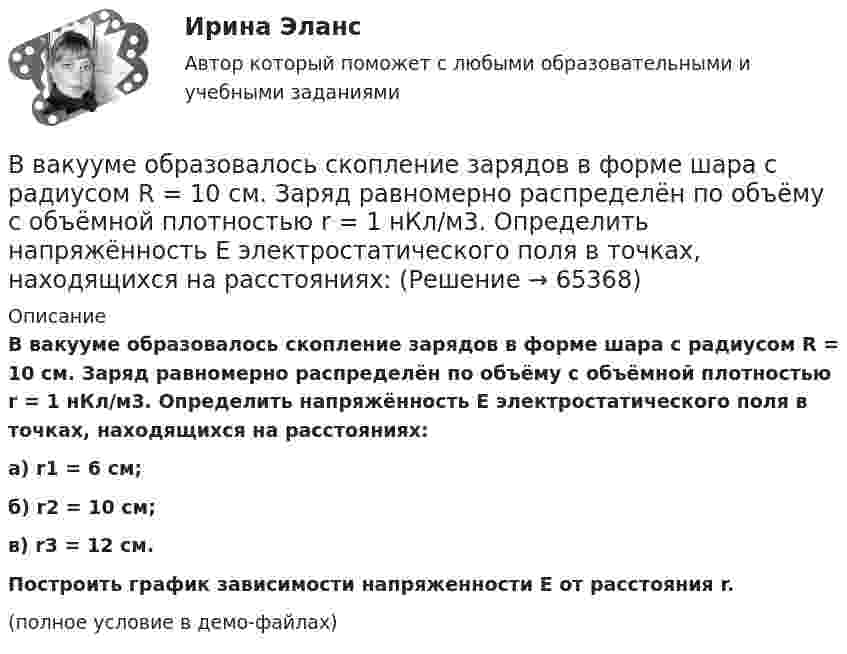 Ирина Эланс

Автор который поможет с любыми образовательными и учебными заданиями

В вакууме образовалось скопление зарядов в форме шара с радиусом R = 10 см. Заряд равномерно распределён по объёму с объёмной плотностью r = 1 нКл/м3. Определить напряжённость E электростатического поля в точках, находящихся на расстояниях: (Решение → 65368)

Описание

В вакууме образовалось скопление зарядов в форме шара с радиусом R = 10 см. Заряд равномерно распределён по объёму с объёмной плотностью r = 1 нКл/м3. Определить напряжённость E электростатического поля в точках, находящихся на расстояниях:

а) r1 = 6 см;

б) r2 = 10 см;

в) r3 = 12 см.

Построить график зависимости напряженности E от расстояния r.

(полное условие в демо-файлах)